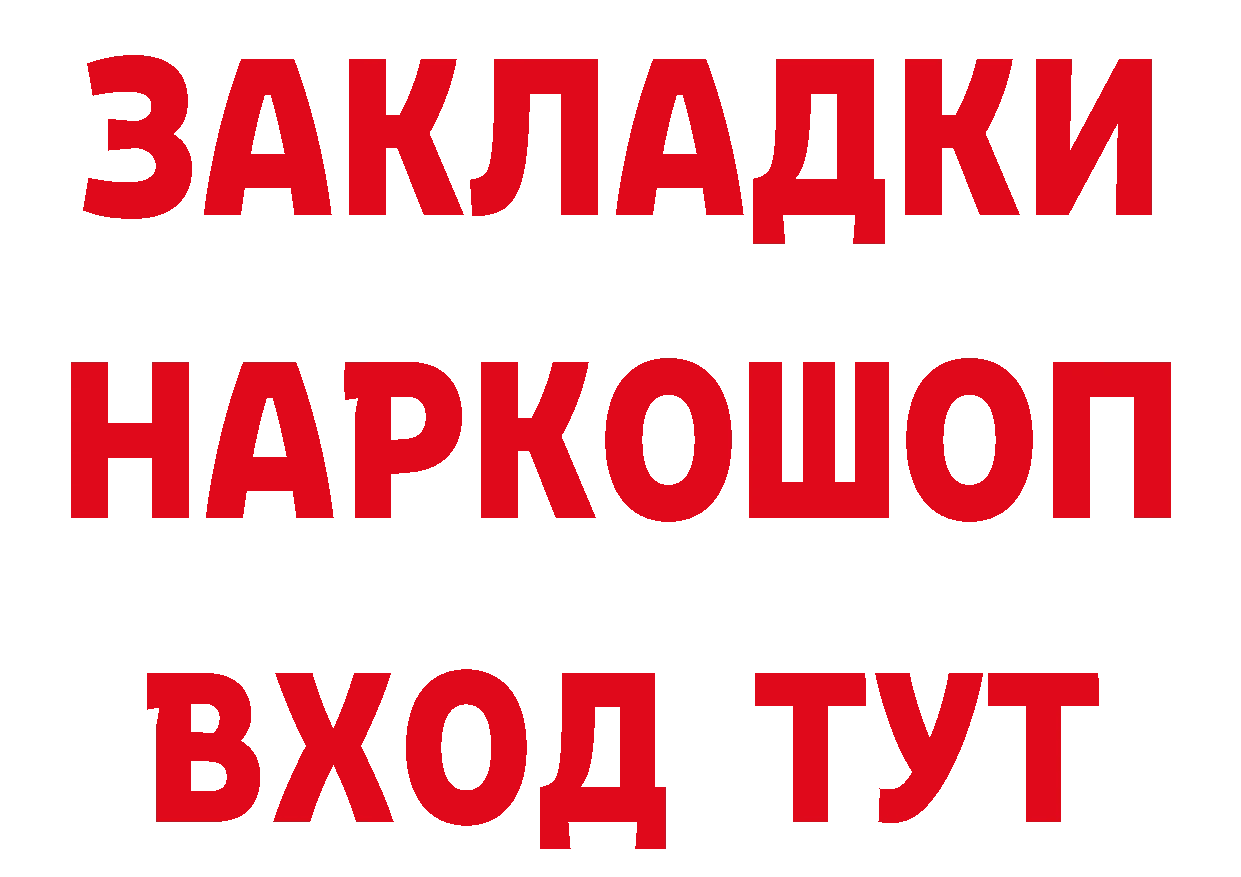 ЗАКЛАДКИ НАРКОШОП ВХОД ТУТ